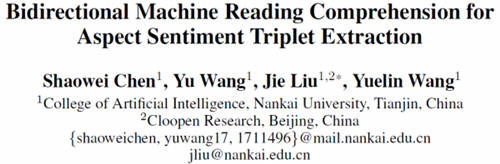 Bidirectional Machine Reading Comprehension for Aspect Sentiment Triplet Extraction

Shaowei Chen$^1$, Yu Wang$^1$, Jie Liu$^{1,2*}$, Yuelin Wang$^1$
$^1$College of Artificial Intelligence, Nankai University, Tianjin, China
$^2$Cloopen Research, Beijing, China
{shaoweichen, yuwang17, 1711496}@mail.nankai.edu.cn
jliu@nankai.edu.cn